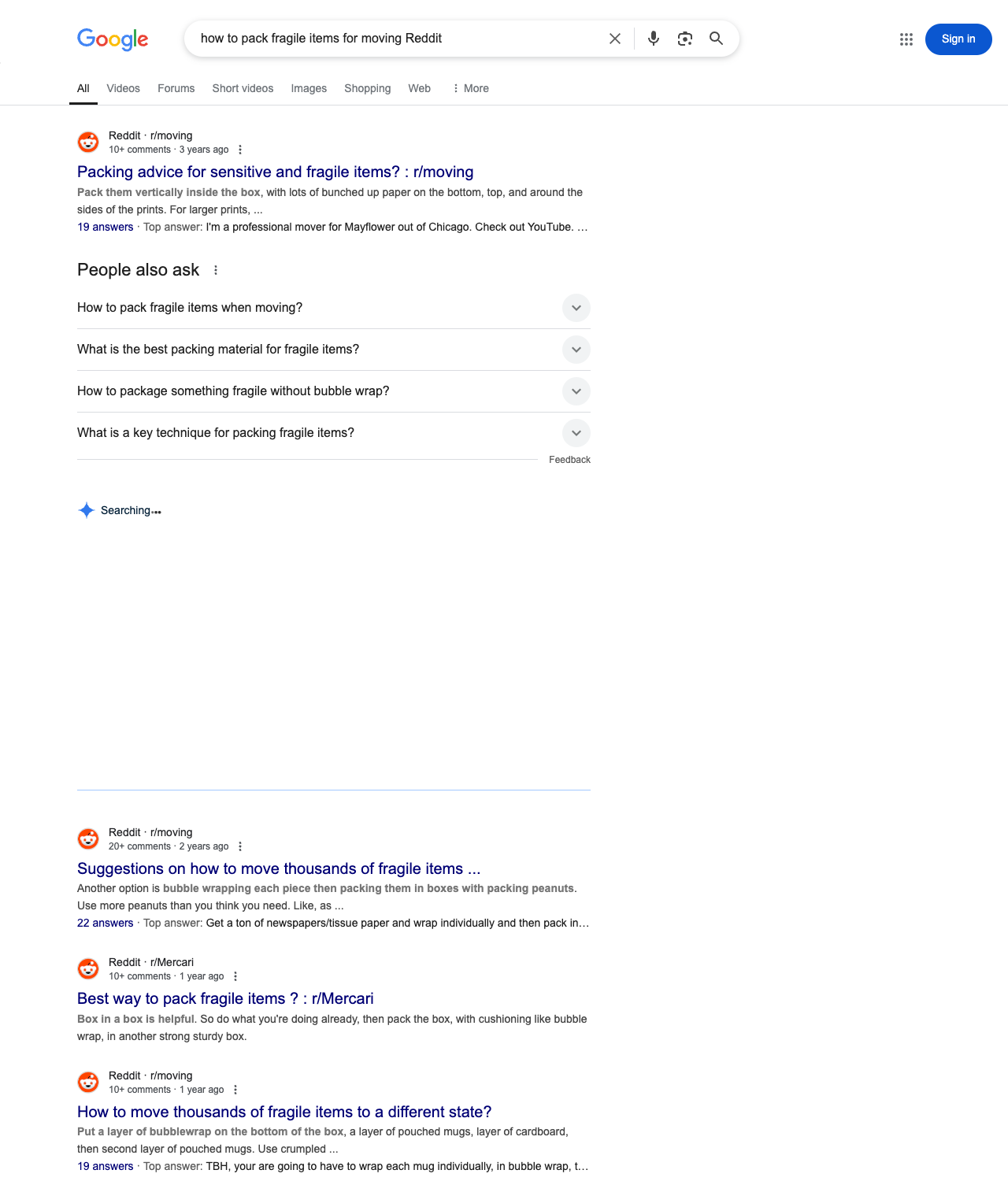 Google

how to pack fragile items for moving Reddit

Sign in

All Videos Forums Short videos Images Shopping Web More

Reddit · r/moving
10+ comments · 3 years ago

Packing advice for sensitive and fragile items? : r/moving

Pack them vertically inside the box, with lots of bunched up paper on the bottom, top, and around the sides of the prints. For larger prints, ...

19 answers · Top answer: I'm a professional mover for Mayflower out of Chicago. Check out YouTube. ...

People also ask

How to pack fragile items when moving?

What is the best packing material for fragile items?

How to package something fragile without bubble wrap?

What is a key technique for packing fragile items?

Feedback

Searching...

Reddit · r/moving
20+ comments · 2 years ago

Suggestions on how to move thousands of fragile items ...

Another option is bubble wrapping each piece then packing them in boxes with packing peanuts. Use more peanuts than you think you need. Like, as ...

22 answers · Top answer: Get a ton of newspapers/tissue paper and wrap individually and then pack in...

Reddit · r/Mercari
10+ comments · 1 year ago

Best way to pack fragile items ? : r/Mercari

Box in a box is helpful. So do what you're doing already, then pack the box, with cushioning like bubble wrap, in another strong sturdy box.

Reddit · r/moving
10+ comments · 1 year ago

How to move thousands of fragile items to a different state?

Put a layer of bubblewrap on the bottom of the box, a layer of pouched mugs, layer of cardboard, then second layer of pouched mugs. Use crumpled ...

19 answers · Top answer: TBH, your are going to have to wrap each mug individually, in bubble wrap, t...